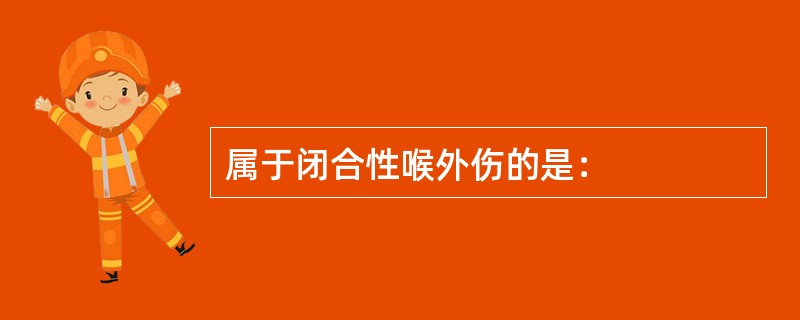 属于闭合性喉外伤的是：